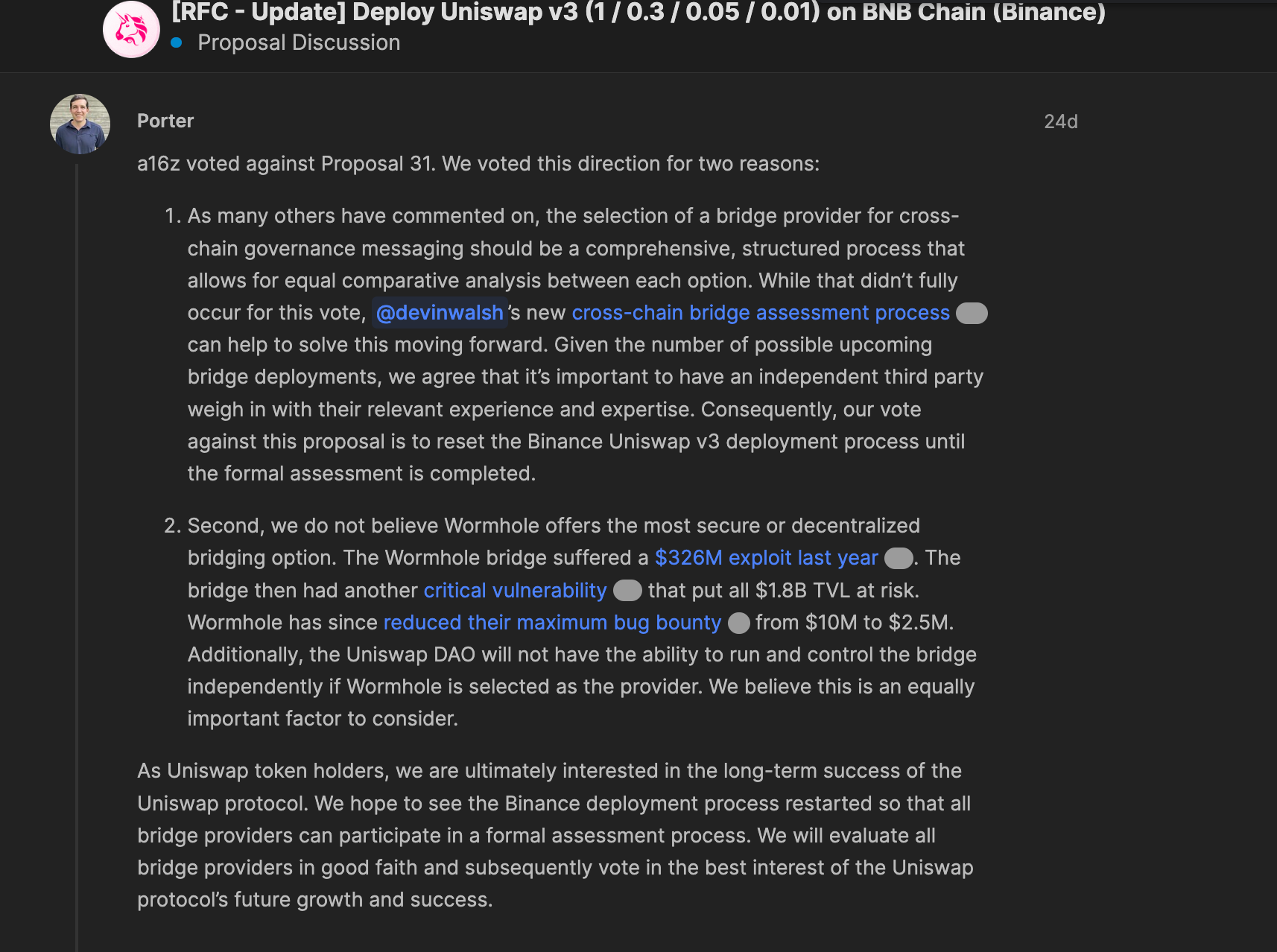 [RFC - Update] Deploy Uniswap v3 (1 / 0.3 / 0.05 / 0.01) on BNB Chain (Binance)
Proposal Discussion

Porter
24d

a16z voted against Proposal 31. We voted this direction for two reasons:

1. As many others have commented on, the selection of a bridge provider for cross-chain governance messaging should be a comprehensive, structured process that allows for equal comparative analysis between each option. While that didn't fully occur for this vote, @devinwalsh's new cross-chain bridge assessment process can help to solve this moving forward. Given the number of possible upcoming bridge deployments, we agree that it's important to have an independent third party weigh in with their relevant experience and expertise. Consequently, our vote against this proposal is to reset the Binance Uniswap v3 deployment process until the formal assessment is completed.

2. Second, we do not believe Wormhole offers the most secure or decentralized bridging option. The Wormhole bridge suffered a \$326M exploit last year. The bridge then had another critical vulnerability that put all \$1.8B TVL at risk. Wormhole has since reduced their maximum bug bounty from \$10M to \$2.5M. Additionally, the Uniswap DAO will not have the ability to run and control the bridge independently if Wormhole is selected as the provider. We believe this is an equally important factor to consider.

As Uniswap token holders, we are ultimately interested in the long-term success of the Uniswap protocol. We hope to see the Binance deployment process restarted so that all bridge providers can participate in a formal assessment process. We will evaluate all bridge providers in good faith and subsequently vote in the best interest of the Uniswap protocol's future growth and success.